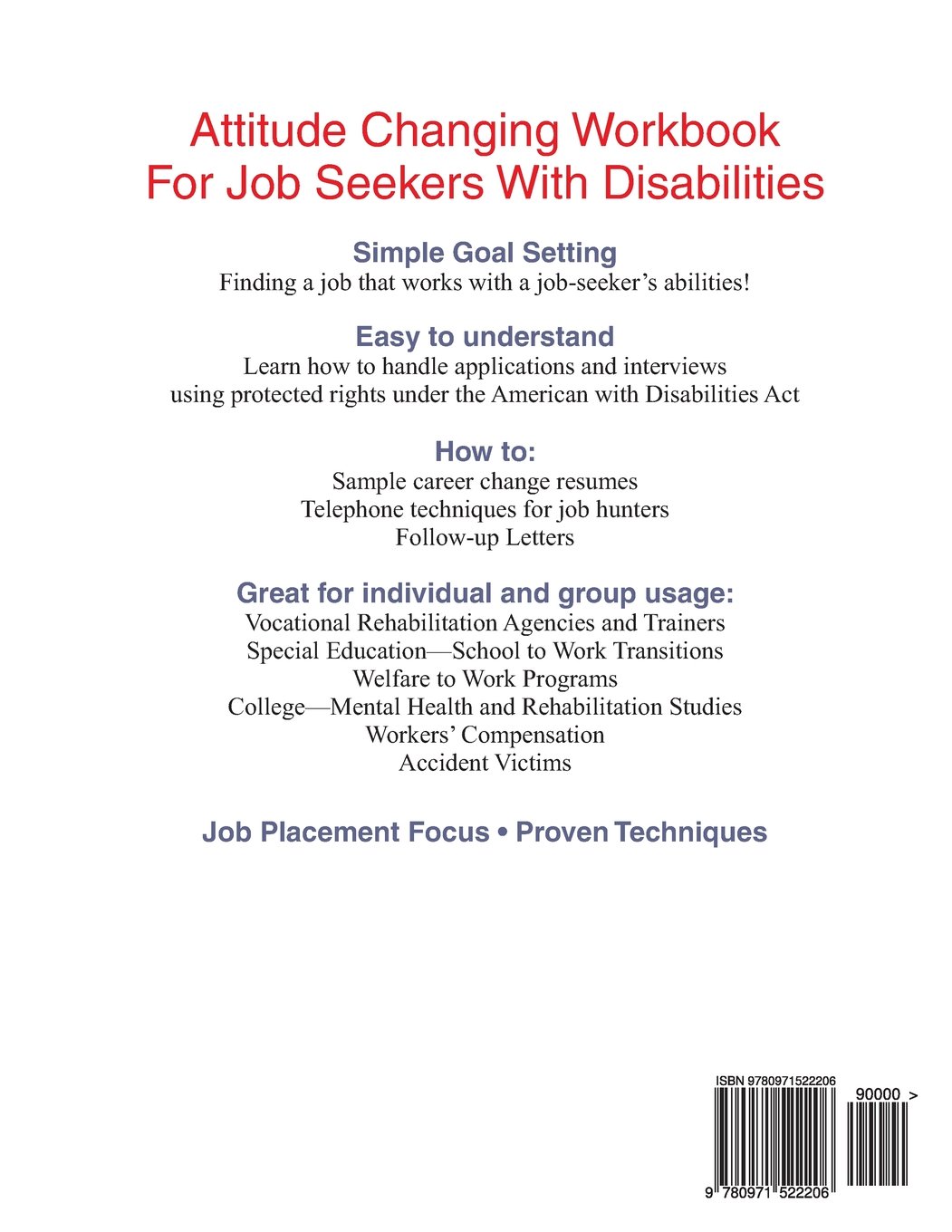 Attitude Changing Workbook
For Job Seekers With Disabilities

Simple Goal Setting
Finding a job that works with a job-seeker's abilities!

Easy to understand
Learn how to handle applications and interviews using protected rights under the American with Disabilities Act

How to:
Sample career change resumes
Telephone techniques for job hunters
Follow-up Letters

Great for individual and group usage:
Vocational Rehabilitation Agencies and Trainers
Special Education—School to Work Transitions
Welfare to Work Programs
College—Mental Health and Rehabilitation Studies
Workers' Compensation
Accident Victims

Job Placement Focus • Proven Techniques

ISBN 9780971522206
90000 >
9 780971 522206